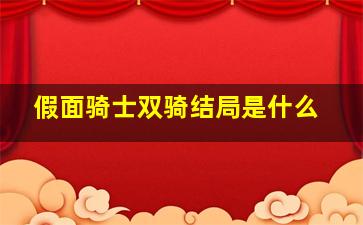 假面骑士双骑结局是什么